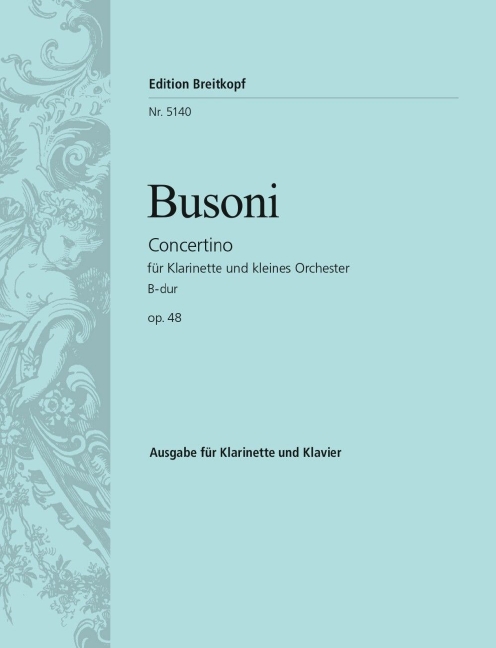 Edition Breitkopf

Nr. 5140

Busoni

Concertino
für Klarinette und kleines Orchester
B-dur

op. 48

Ausgabe für Klarinette und Klavier